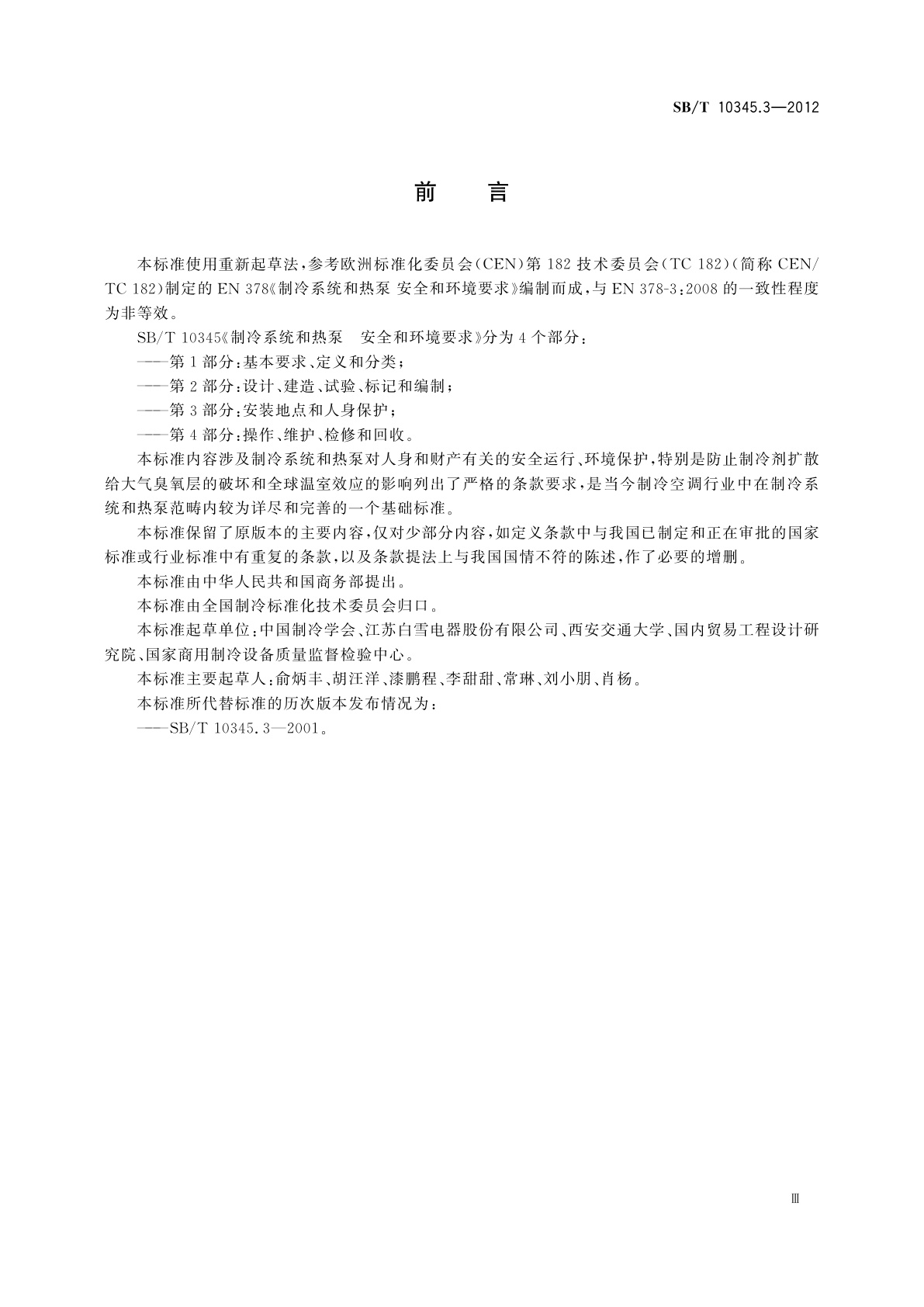 SB/T 10345.3—2012

前　言

本标准使用重新起草法，参考欧洲标准化委员会（CEN）第182技术委员会（TC 182）（简称CEN/TC 182）制定的EN 378《制冷系统和热泵 安全和环境要求》编制而成，与EN 378-3：2008的一致性程度为非等效。

SB/T 10345《制冷系统和热泵　安全和环境要求》分为4个部分：

——第1部分：基本要求、定义和分类；

——第2部分：设计、建造、试验、标记和编制；

——第3部分：安装地点和人身保护；

——第4部分：操作、维护、检修和回收。

本标准内容涉及制冷系统和热泵对人身和财产有关的安全运行、环境保护，特别是防止制冷剂扩散给大气臭氧层的破坏和全球温室效应的影响列出了严格的条款要求，是当今制冷空调行业中在制冷系统和热泵范畴内较为详尽和完善的一个基础标准。

本标准保留了原版本的主要内容，仅对少部分内容，如定义条款中与我国已制定和正在审批的国家标准或行业标准中有重复的条款，以及条款提法上与我国国情不符的陈述，作了必要的增删。

本标准由中华人民共和国商务部提出。

本标准由全国制冷标准化技术委员会归口。

本标准起草单位：中国制冷学会、江苏白雪电器股份有限公司、西安交通大学、国内贸易工程设计研究院、国家商用制冷设备质量监督检验中心。

本标准主要起草人：俞炳丰、胡汪洋、漆鹏程、李甜甜、常琳、刘小朋、肖杨。

本标准所代替标准的历次版本发布情况为：

——SB/T 10345.3—2001。

Ⅲ